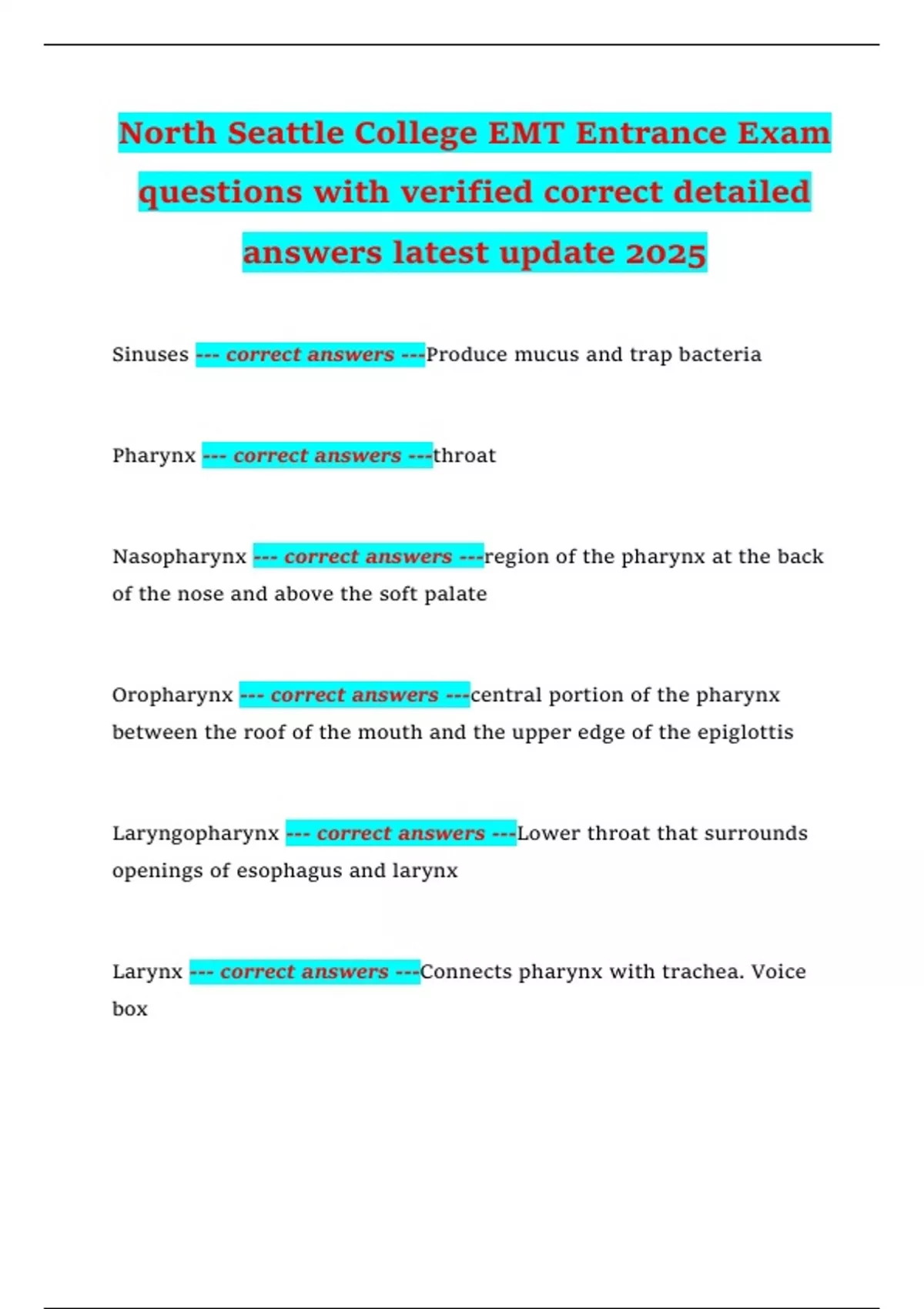 North Seattle College EMT Entrance Exam questions with verified correct detailed answers latest update 2025

Sinuses --- correct answers ---Produce mucus and trap bacteria

Pharynx --- correct answers ---throat

Nasopharynx --- correct answers ---region of the pharynx at the back of the nose and above the soft palate

Oropharynx --- correct answers ---central portion of the pharynx between the roof of the mouth and the upper edge of the epiglottis

Laryngopharynx --- correct answers ---Lower throat that surrounds openings of esophagus and larynx

Larynx --- correct answers ---Connects pharynx with trachea. Voice box